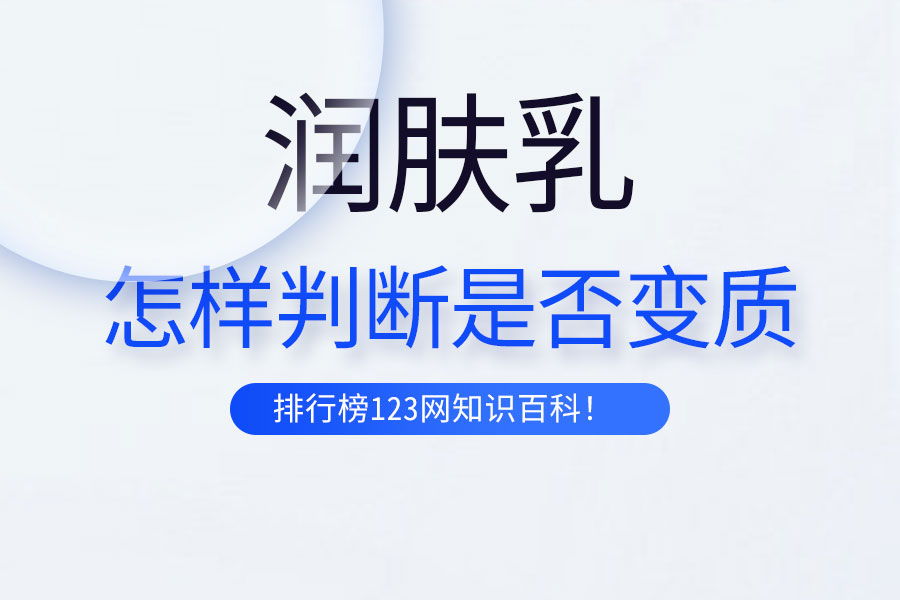 润肤乳
怎样判断是否变质
排行榜123网知识百科！